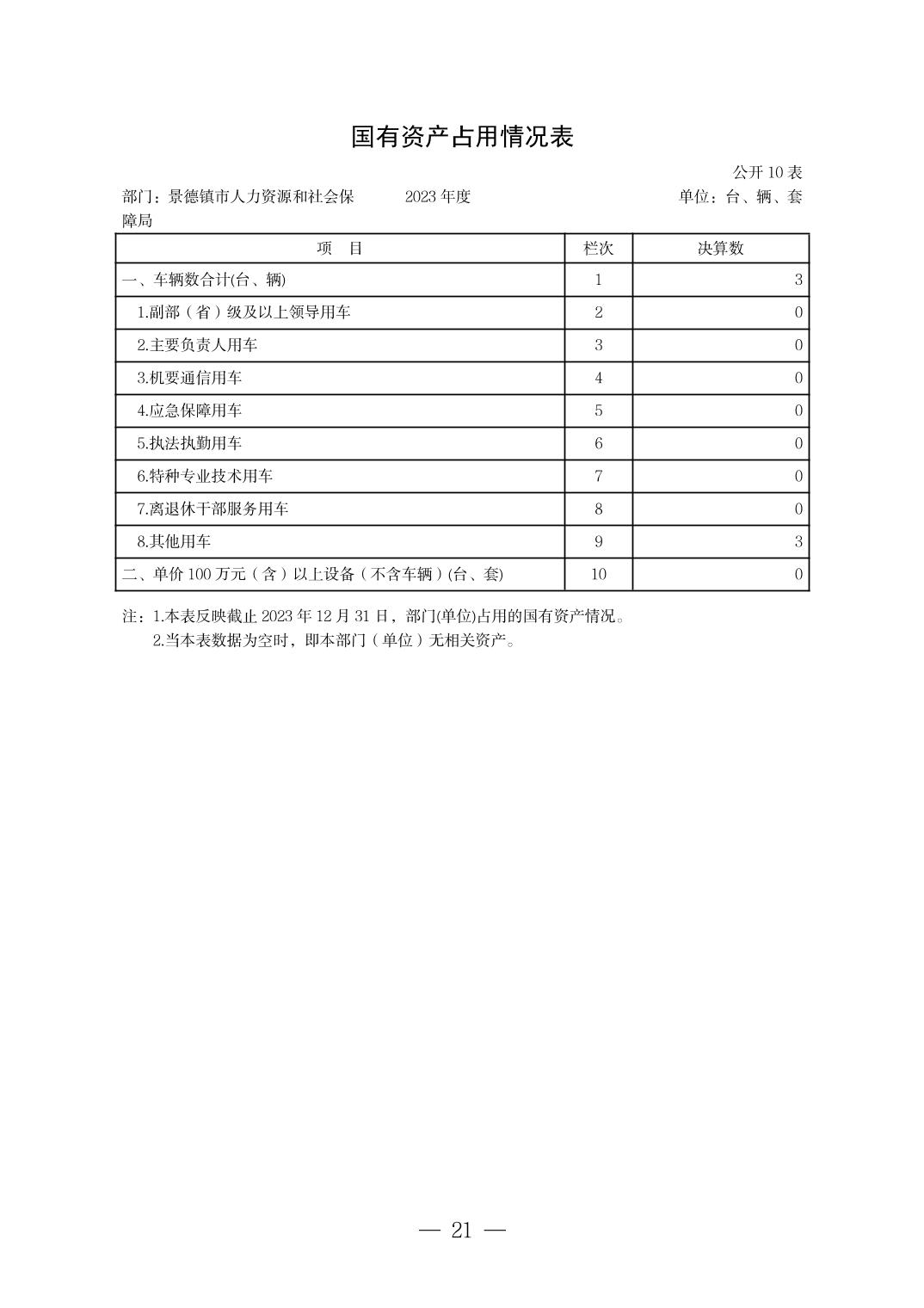 国有资产占用情况表

公开 10 表

部门：景德镇市人力资源和社会保障局　　2023 年度　　单位：台、辆、套

| 项　目 | 栏次 | 决算数 |
|---|---|---|
| 一、车辆数合计(台、辆) | 1 | 3 |
| 1.副部（省）级及以上领导用车 | 2 | 0 |
| 2.主要负责人用车 | 3 | 0 |
| 3.机要通信用车 | 4 | 0 |
| 4.应急保障用车 | 5 | 0 |
| 5.执法执勤用车 | 6 | 0 |
| 6.特种专业技术用车 | 7 | 0 |
| 7.离退休干部服务用车 | 8 | 0 |
| 8.其他用车 | 9 | 3 |
| 二、单价 100 万元（含）以上设备（不含车辆）(台、套) | 10 | 0 |

注：1.本表反映截止 2023 年 12 月 31 日，部门(单位)占用的国有资产情况。
2.当本表数据为空时，即本部门（单位）无相关资产。

— 21 —